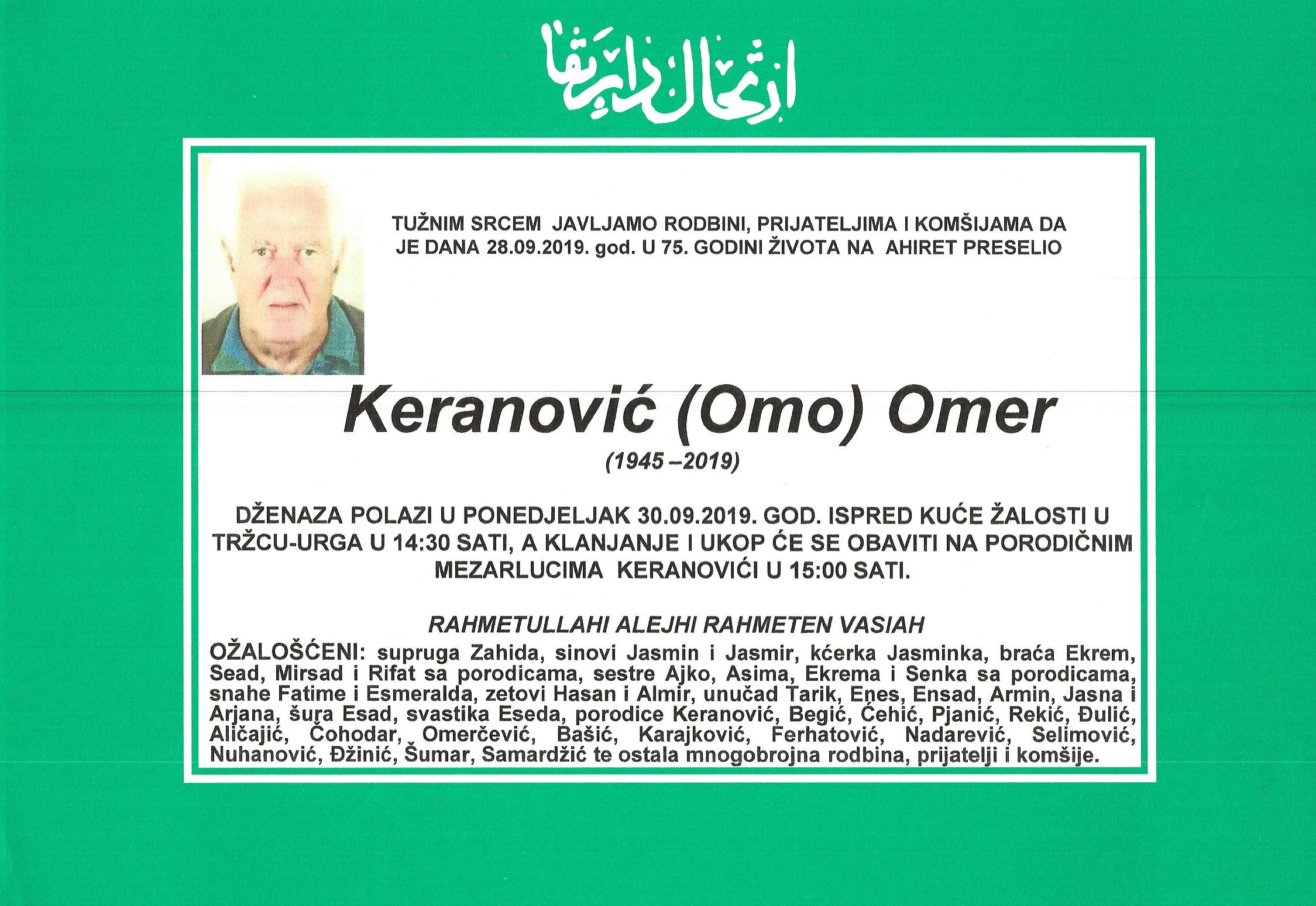 ارتحال دار بقا

TUŽNIM SRCEM JAVLJAMO RODBINI, PRIJATELJIMA I KOMŠIJAMA DA JE DANA 28.09.2019. god. U 75. GODINI ŽIVOTA NA AHIRET PRESELIO

Keranović (Omo) Omer

(1945 –2019)

DŽENAZA POLAZI U PONEDJELJAK 30.09.2019. GOD. ISPRED KUĆE ŽALOSTI U TRŽCU-URGA U 14:30 SATI, A KLANJANJE I UKOP ĆE SE OBAVITI NA PORODIČNIM MEZARLUCIMA KERANOVIĆI U 15:00 SATI.

RAHMETULLAHI ALEJHI RAHMETEN VASIAH

OŽALOŠĆENI: supruga Zahida, sinovi Jasmin i Jasmir, kćerka Jasminka, braća Ekrem, Sead, Mirsad i Rifat sa porodicama, sestre Ajko, Asima, Ekrema i Senka sa porodicama, snahe Fatime i Esmeralda, zetovi Hasan i Almir, unučad Tarik, Enes, Ensad, Armin, Jasna i Arjana, šura Esad, svastika Eseda, porodice Keranović, Begić, Ćehić, Pjanić, Rekić, Đulić, Aličajić, Čohodar, Omerčević, Bašić, Karajković, Ferhatović, Nadarević, Selimović, Nuhanović, Džinić, Šumar, Samardžić te ostala mnogobrojna rodbina, prijatelji i komšije.